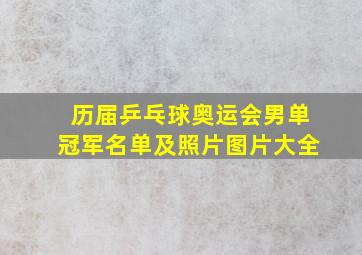 历届乒乓球奥运会男单冠军名单及照片图片大全